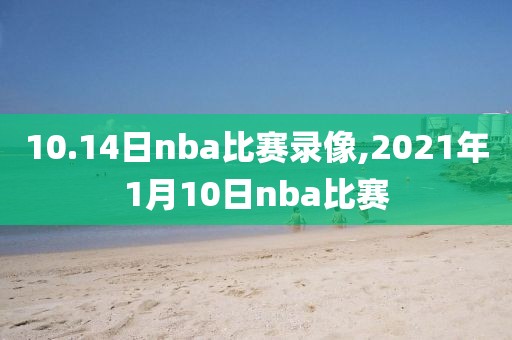 10.14日nba比赛录像,2021年1月10日nba比赛